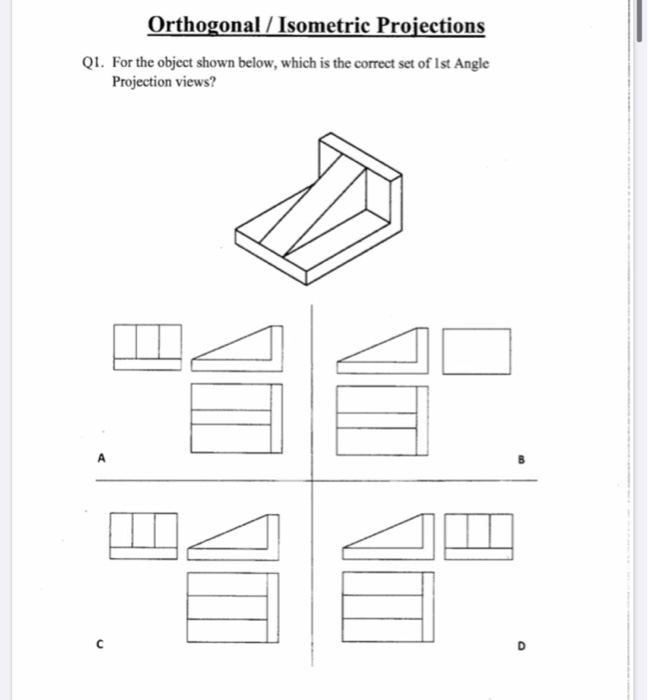 Orthogonal / Isometric Projections

Q1. For the object shown below, which is the correct set of 1st Angle Projection views?

A

B

C

D